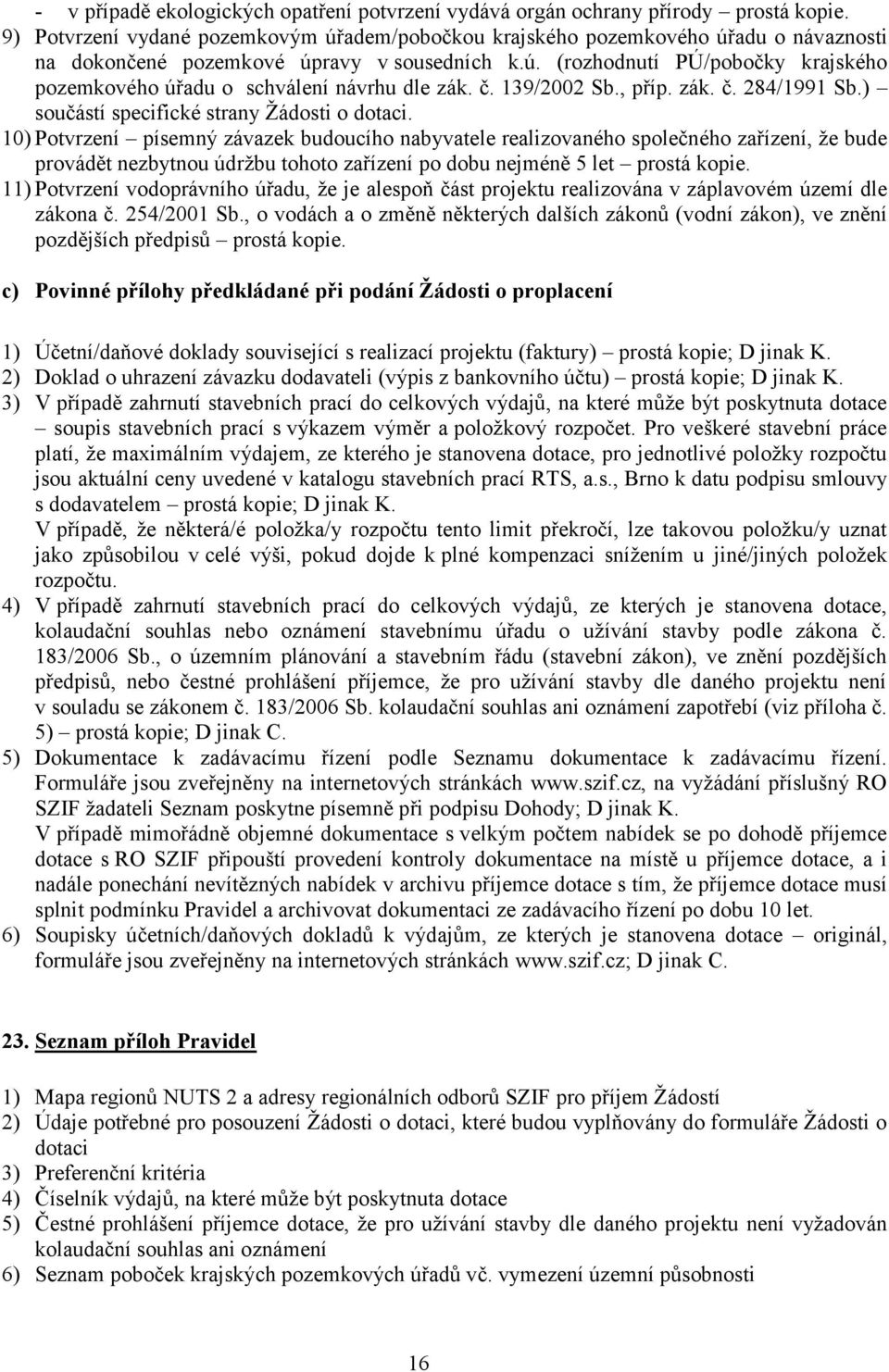 - v případě ekologických opatření potvrzení vydává orgán ochrany přírody – prostá kopie.
9) Potvrzení vydané pozemkovým úřadem/pobočkou krajského pozemkového úřadu o návaznosti na dokončené pozemkové úpravy v sousedních k.ú. (rozhodnutí PÚ/pobočky krajského pozemkového úřadu o schválení návrhu dle zák. č. 139/2002 Sb., příp. zák. č. 284/1991 Sb.) – součástí specifické strany Žádosti o dotaci.
10) Potvrzení – písemný závazek budoucího nabyvatele realizovaného společného zařízení, že bude provádět nezbytnou údržbu tohoto zařízení po dobu nejméně 5 let – prostá kopie.
11) Potvrzení vodoprávního úřadu, že je alespoň část projektu realizována v záplavovém území dle zákona č. 254/2001 Sb., o vodách a o změně některých dalších zákonů (vodní zákon), ve znění pozdějších předpisů – prostá kopie.

c) Povinné přílohy předkládané při podání Žádosti o proplacení

1) Účetní/daňové doklady související s realizací projektu (faktury) – prostá kopie; D jinak K.
2) Doklad o uhrazení závazku dodavateli (výpis z bankovního účtu) – prostá kopie; D jinak K.
3) V případě zahrnutí stavebních prací do celkových výdajů, na které může být poskytnuta dotace – soupis stavebních prací s výkazem výměr a položkový rozpočet. Pro veškeré stavební práce platí, že maximálním výdajem, ze kterého je stanovena dotace, pro jednotlivé položky rozpočtu jsou aktuální ceny uvedené v katalogu stavebních prací RTS, a.s., Brno k datu podpisu smlouvy s dodavatelem – prostá kopie; D jinak K.
V případě, že některá/é položka/y rozpočtu tento limit překročí, lze takovou položku/y uznat jako způsobilou v celé výši, pokud dojde k plné kompenzaci snížením u jiné/jiných položek rozpočtu.
4) V případě zahrnutí stavebních prací do celkových výdajů, ze kterých je stanovena dotace, kolaudační souhlas nebo oznámení stavebnímu úřadu o užívání stavby podle zákona č. 183/2006 Sb., o územním plánování a stavebním řádu (stavební zákon), ve znění pozdějších předpisů, nebo čestné prohlášení příjemce, že pro užívání stavby dle daného projektu není v souladu se zákonem č. 183/2006 Sb. kolaudační souhlas ani oznámení zapotřebí (viz příloha č. 5) – prostá kopie; D jinak C.
5) Dokumentace k zadávacímu řízení podle Seznamu dokumentace k zadávacímu řízení. Formuláře jsou zveřejněny na internetových stránkách www.szif.cz, na vyžádání příslušný RO SZIF žadateli Seznam poskytne písemně při podpisu Dohody; D jinak K.
V případě mimořádně objemné dokumentace s velkým počtem nabídek se po dohodě příjemce dotace s RO SZIF připouští provedení kontroly dokumentace na místě u příjemce dotace, a i nadále ponechání nevítězných nabídek v archivu příjemce dotace s tím, že příjemce dotace musí splnit podmínku Pravidel a archivovat dokumentaci ze zadávacího řízení po dobu 10 let.
6) Soupisky účetních/daňových dokladů k výdajům, ze kterých je stanovena dotace – originál, formuláře jsou zveřejněny na internetových stránkách www.szif.cz; D jinak C.

23. Seznam příloh Pravidel

1) Mapa regionů NUTS 2 a adresy regionálních odborů SZIF pro příjem Žádostí
2) Údaje potřebné pro posouzení Žádosti o dotaci, které budou vyplňovány do formuláře Žádosti o dotaci
3) Preferenční kritéria
4) Číselník výdajů, na které může být poskytnuta dotace
5) Čestné prohlášení příjemce dotace, že pro užívání stavby dle daného projektu není vyžadován kolaudační souhlas ani oznámení
6) Seznam poboček krajských pozemkových úřadů vč. vymezení územní působnosti

16